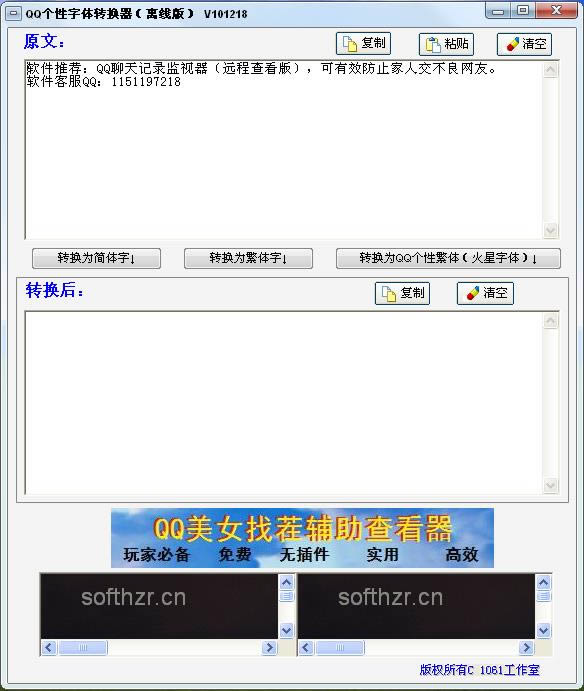 QQ个性字体转换器（离线版） V101218

原文：

复制 粘贴 清空

軟件推荐：QQ聊天记录监视器（远程查看版），可有效防止家人交不良网友。
软件客服QQ：1151197218

转换为简体字↓ 转换为繁体字↓ 转换为QQ个性繁体（火星字体）↓

转换后：

复制 清空

QQ美女找茬辅助查看器
玩家必备 免费 无插件 实用 高效

softhzr.cn

softhzr.cn

版权所有C 1061工作室